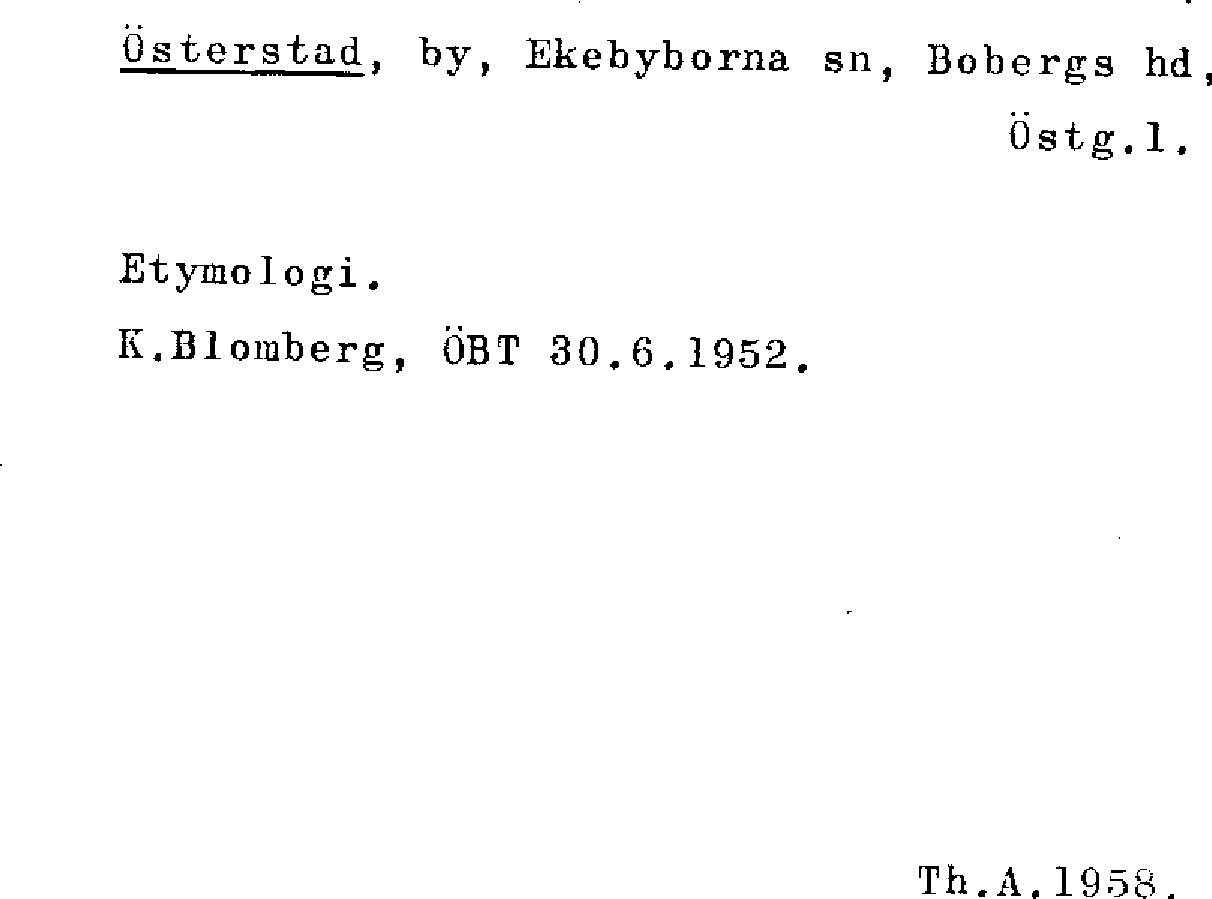 Österstad, by, Ekebyborna sn, Bobergs hd, Östg.l.

Etymologi.

K.Blomberg, ÖBT 30.6.1952.

Th.A.1958.